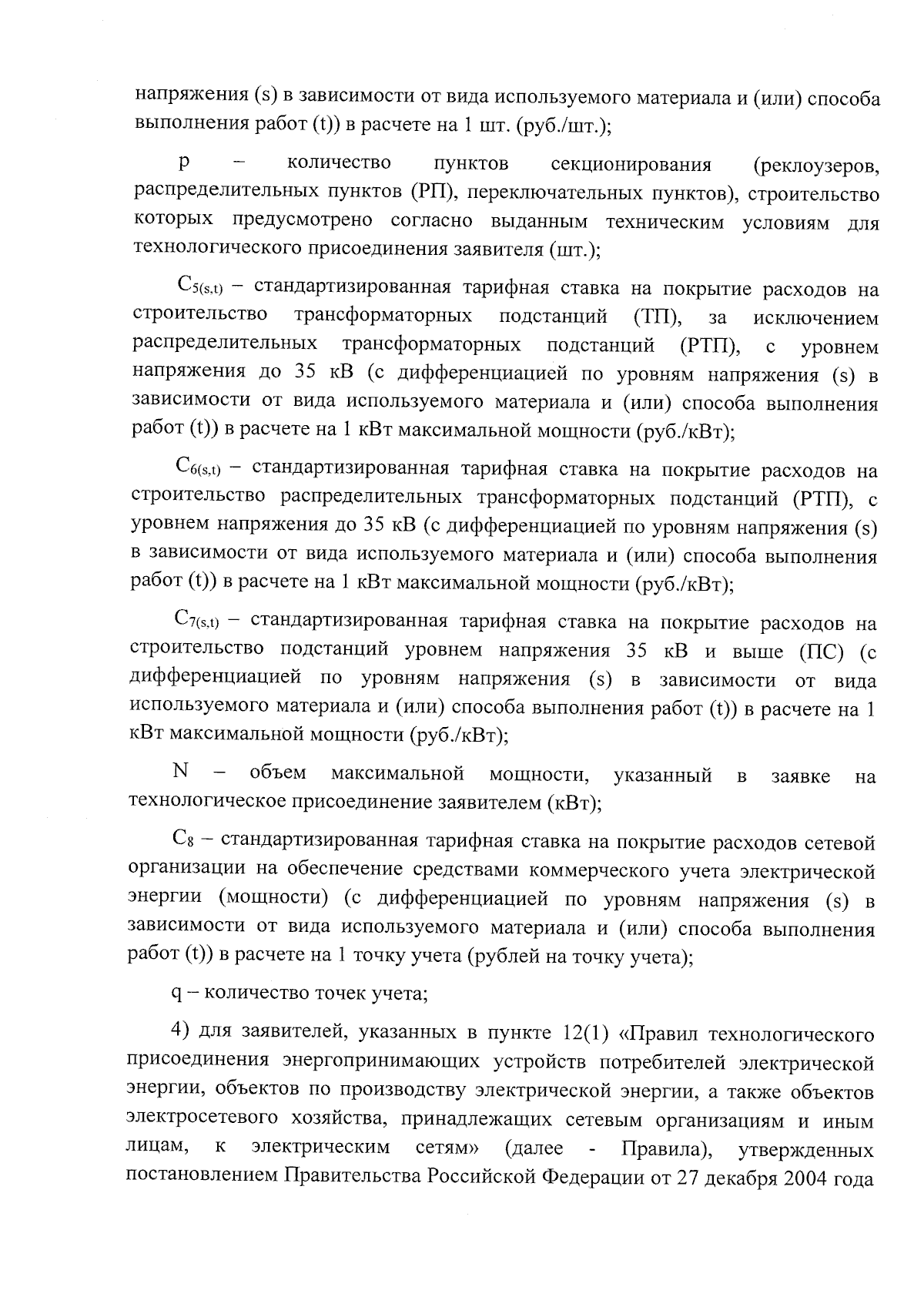 напряжения (s) в зависимости от вида используемого материала и (или) способа выполнения работ (t)) в расчете на 1 шт. (руб./шт.);

p – количество пунктов секционирования (реклоузеров, распределительных пунктов (РП), переключательных пунктов), строительство которых предусмотрено согласно выданным техническим условиям для технологического присоединения заявителя (шт.);

$C_{5(s,t)}$ – стандартизированная тарифная ставка на покрытие расходов на строительство трансформаторных подстанций (ТП), за исключением распределительных трансформаторных подстанций (РТП), с уровнем напряжения до 35 кВ (с дифференциацией по уровням напряжения (s) в зависимости от вида используемого материала и (или) способа выполнения работ (t)) в расчете на 1 кВт максимальной мощности (руб./кВт);

$C_{6(s,t)}$ – стандартизированная тарифная ставка на покрытие расходов на строительство распределительных трансформаторных подстанций (РТП), с уровнем напряжения до 35 кВ (с дифференциацией по уровням напряжения (s) в зависимости от вида используемого материала и (или) способа выполнения работ (t)) в расчете на 1 кВт максимальной мощности (руб./кВт);

$C_{7(s,t)}$ – стандартизированная тарифная ставка на покрытие расходов на строительство подстанций уровнем напряжения 35 кВ и выше (ПС) (с дифференциацией по уровням напряжения (s) в зависимости от вида используемого материала и (или) способа выполнения работ (t)) в расчете на 1 кВт максимальной мощности (руб./кВт);

N – объем максимальной мощности, указанный в заявке на технологическое присоединение заявителем (кВт);

$C_8$ – стандартизированная тарифная ставка на покрытие расходов сетевой организации на обеспечение средствами коммерческого учета электрической энергии (мощности) (с дифференциацией по уровням напряжения (s) в зависимости от вида используемого материала и (или) способа выполнения работ (t)) в расчете на 1 точку учета (рублей на точку учета);

q – количество точек учета;

4) для заявителей, указанных в пункте 12(1) «Правил технологического присоединения энергопринимающих устройств потребителей электрической энергии, объектов по производству электрической энергии, а также объектов электросетевого хозяйства, принадлежащих сетевым организациям и иным лицам, к электрическим сетям» (далее - Правила), утвержденных постановлением Правительства Российской Федерации от 27 декабря 2004 года